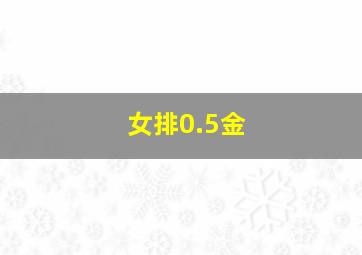 女排0.5金